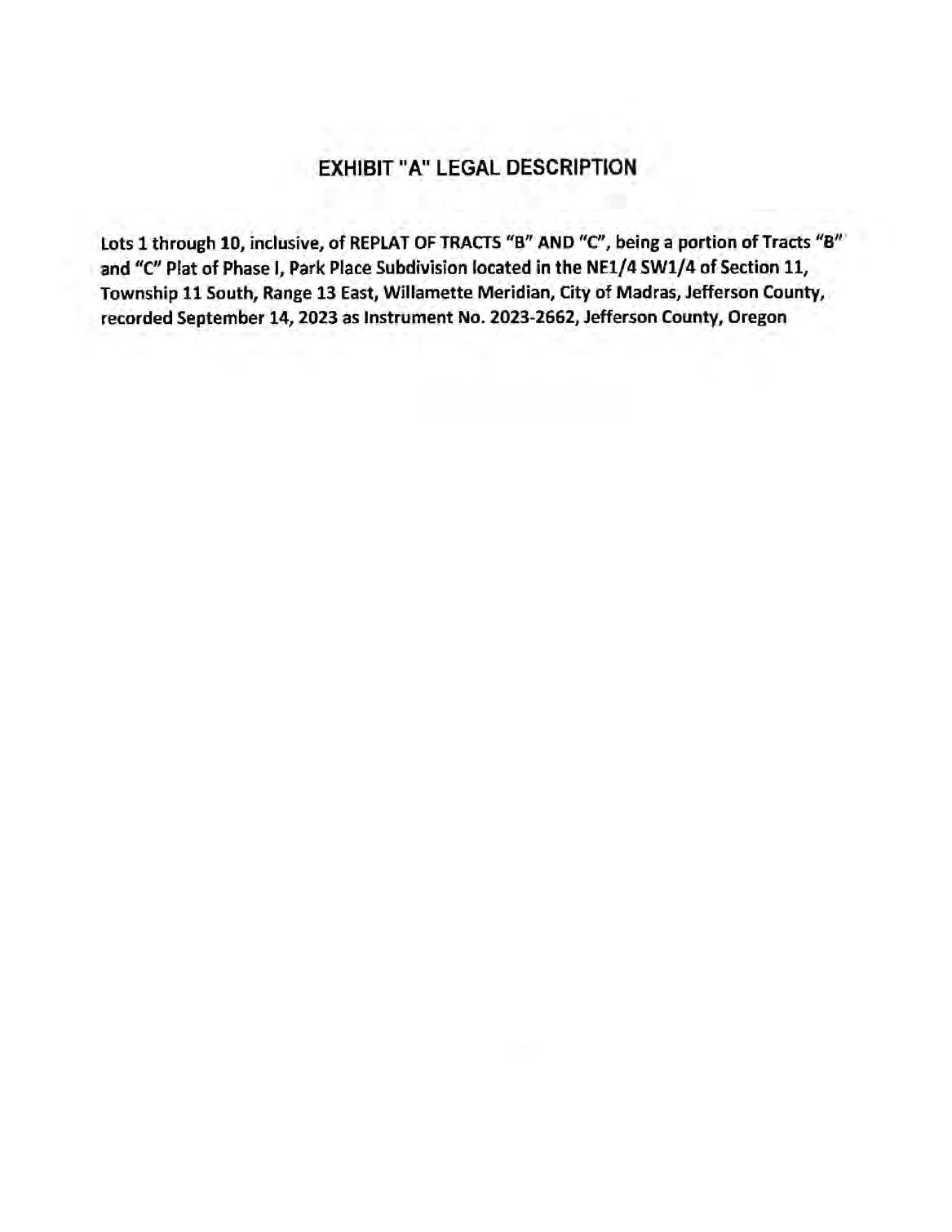 EXHIBIT "A" LEGAL DESCRIPTION

Lots 1 through 10, inclusive, of REPLAT OF TRACTS "B" AND "C", being a portion of Tracts "B" and "C" Plat of Phase I, Park Place Subdivision located in the NE1/4 SW1/4 of Section 11, Township 11 South, Range 13 East, Willamette Meridian, City of Madras, Jefferson County, recorded September 14, 2023 as Instrument No. 2023-2662, Jefferson County, Oregon